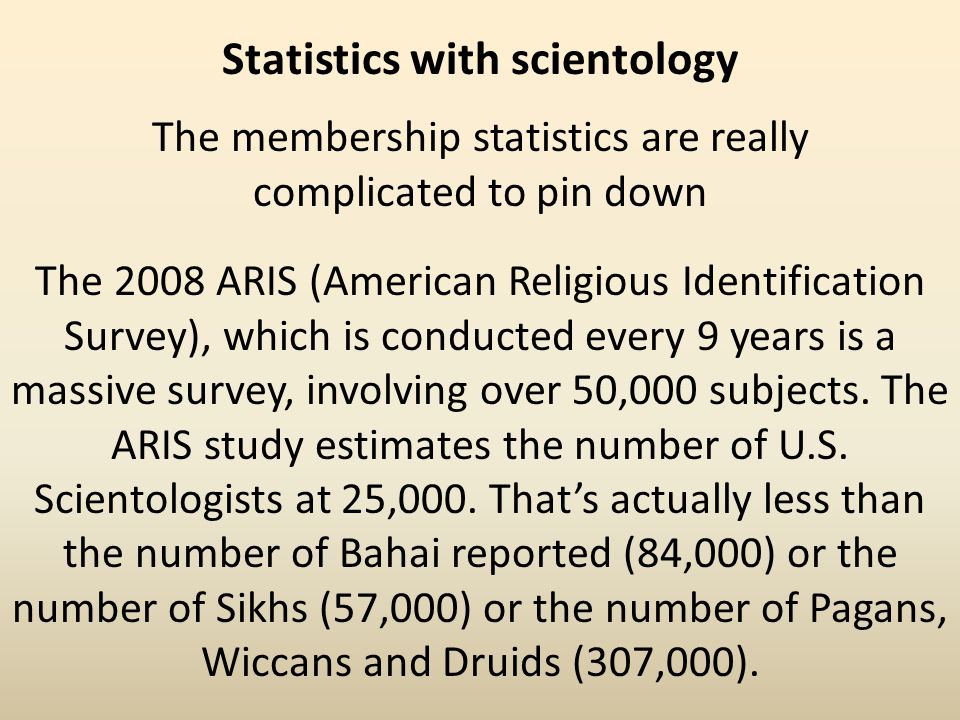 Statistics with scientology

The membership statistics are really complicated to pin down

The 2008 ARIS (American Religious Identification Survey), which is conducted every 9 years is a massive survey, involving over 50,000 subjects. The ARIS study estimates the number of U.S. Scientologists at 25,000. That’s actually less than the number of Bahai reported (84,000) or the number of Sikhs (57,000) or the number of Pagans, Wiccans and Druids (307,000).